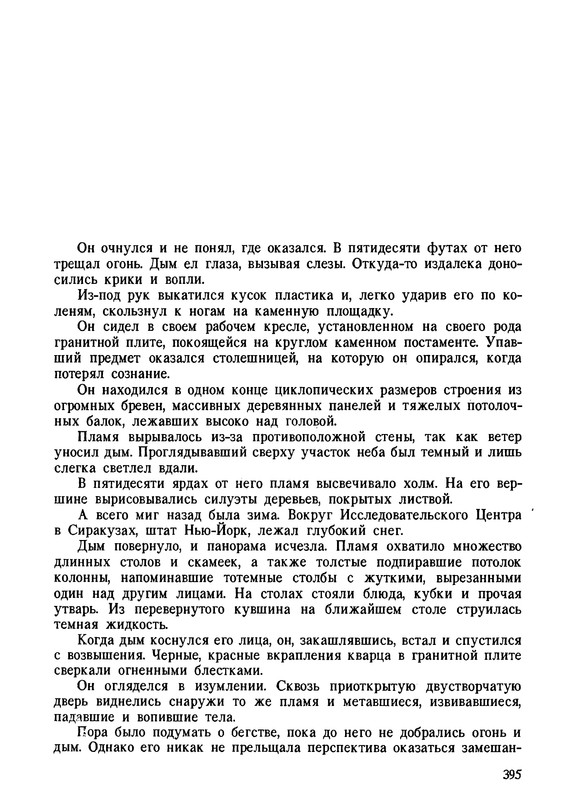 Он очнулся и не понял, где оказался. В пятидесяти футах от него трещал огонь. Дым ел глаза, вызывая слезы. Откуда-то издалека доносились крики и вопли.

Из-под рук выкатился кусок пластика и, легко ударив его по коленям, скользнул к ногам на каменную площадку.

Он сидел в своем рабочем кресле, установленном на своего рода гранитной плите, покоящейся на круглом каменном постаменте. Упавший предмет оказался столешницей, на которую он опирался, когда потерял сознание.

Он находился в одном конце циклопических размеров строения из огромных бревен, массивных деревянных панелей и тяжелых потолочных балок, лежавших высоко над головой.

Пламя вырывалось из-за противоположной стены, так как ветер уносил дым. Проглядывавший сверху участок неба был темный и лишь слегка светлел вдали.

В пятидесяти ярдах от него пламя высвечивало холм. На его вершине вырисовывались силуэты деревьев, покрытых листвой.

А всего миг назад была зима. Вокруг Исследовательского Центра в Сиракузах, штат Нью-Йорк, лежал глубокий снег.

Дым повернуло, и панорама исчезла. Пламя охватило множество длинных столов и скамеек, а также толстые подпиравшие потолок колонны, напоминавшие тотемные столбы с жуткими, вырезанными один над другим лицами. На столах стояли блюда, кубки и прочая утварь. Из перевернутого кувшина на ближайшем столе струилась темная жидкость.

Когда дым коснулся его лица, он, закашлявшись, встал и спустился с возвышения. Черные, красные вкрапления кварца в гранитной плите сверкали огненными блестками.

Он огляделся в изумлении. Сквозь приоткрытую двустворчатую дверь виднелись снаружи то же пламя и метавшиеся, извивавшиеся, падавшие и вопившие тела.

Пора было подумать о бегстве, пока до него не добрались огонь и дым. Однако его никак не прельщала перспектива оказаться замешан-

395